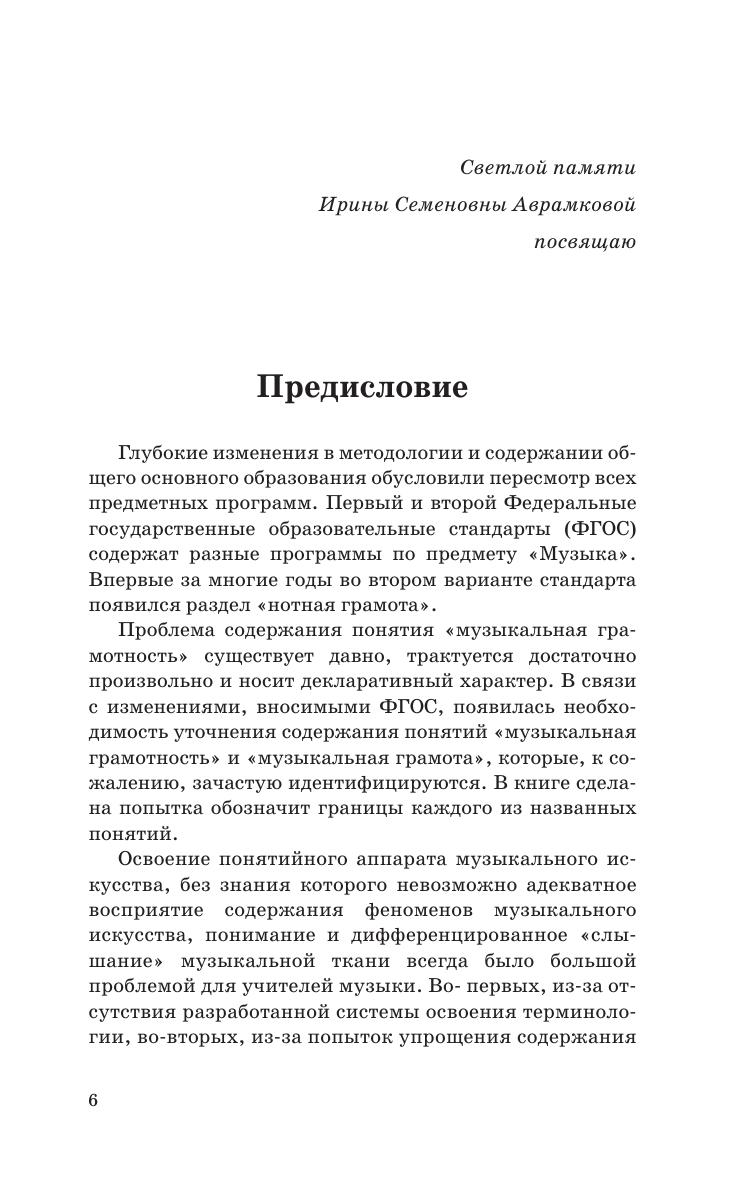 Светлой памяти
Ирины Семеновны Аврамковой
посвящаю

Предисловие

Глубокие изменения в методологии и содержании общего основного образования обусловили пересмотр всех предметных программ. Первый и второй Федеральные государственные образовательные стандарты (ФГОС) содержат разные программы по предмету «Музыка». Впервые за многие годы во втором варианте стандарта появился раздел «нотная грамота».

Проблема содержания понятия «музыкальная грамотность» существует давно, трактуется достаточно произвольно и носит декларативный характер. В связи с изменениями, вносимыми ФГОС, появилась необходимость уточнения содержания понятий «музыкальная грамотность» и «музыкальная грамота», которые, к сожалению, зачастую идентифицируются. В книге сделана попытка обозначит границы каждого из названных понятий.

Освоение понятийного аппарата музыкального искусства, без знания которого невозможно адекватное восприятие содержания феноменов музыкального искусства, понимание и дифференцированное «слышание» музыкальной ткани всегда было большой проблемой для учителей музыки. Во- первых, из-за отсутствия разработанной системы освоения терминологии, во-вторых, из-за попыток упрощения содержания

6